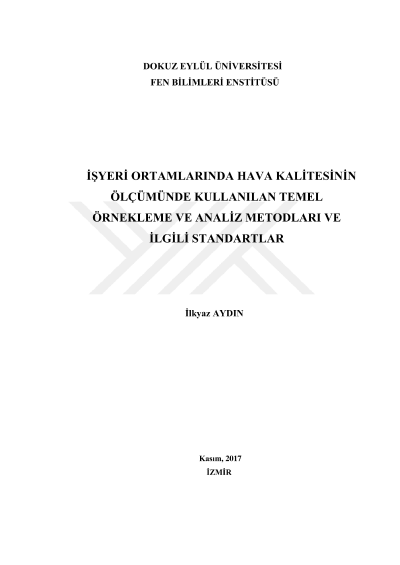 DOKUZ EYLÜL ÜNİVERSİTESİ
FEN BİLİMLERİ ENSTİTÜSÜ

İŞYERİ ORTAMLARINDA HAVA KALİTESİNİN
ÖLÇÜMÜNDE KULLANILAN TEMEL
ÖRNEKLEME VE ANALİZ METODLARI VE
İLGİLİ STANDARTLAR

İlkyaz AYDIN

Kasım, 2017
İZMİR